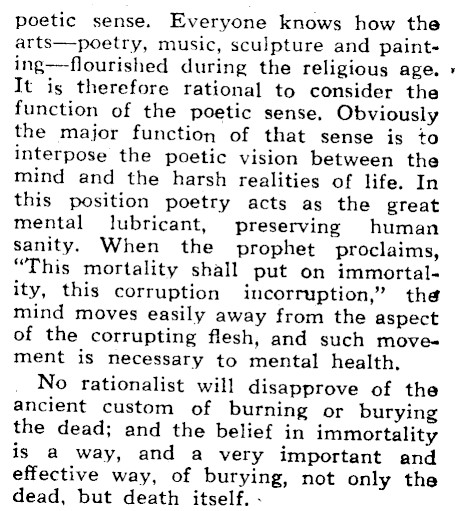 poetic sense. Everyone knows how the arts—poetry, music, sculpture and painting—flourished during the religious age. It is therefore rational to consider the function of the poetic sense. Obviously the major function of that sense is to interpose the poetic vision between the mind and the harsh realities of life. In this position poetry acts as the great mental lubricant, preserving human sanity. When the prophet proclaims, "This mortality shall put on immortality, this corruption incorruption," the mind moves easily away from the aspect of the corrupting flesh, and such movement is necessary to mental health.

No rationalist will disapprove of the ancient custom of burning or burying the dead; and the belief in immortality is a way, and a very important and effective way, of burying, not only the dead, but death itself.